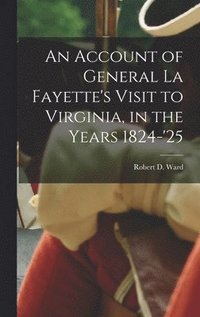 An Account of General La Fayette's Visit to Virginia, in the Years 1824-'25

Robert D. Ward